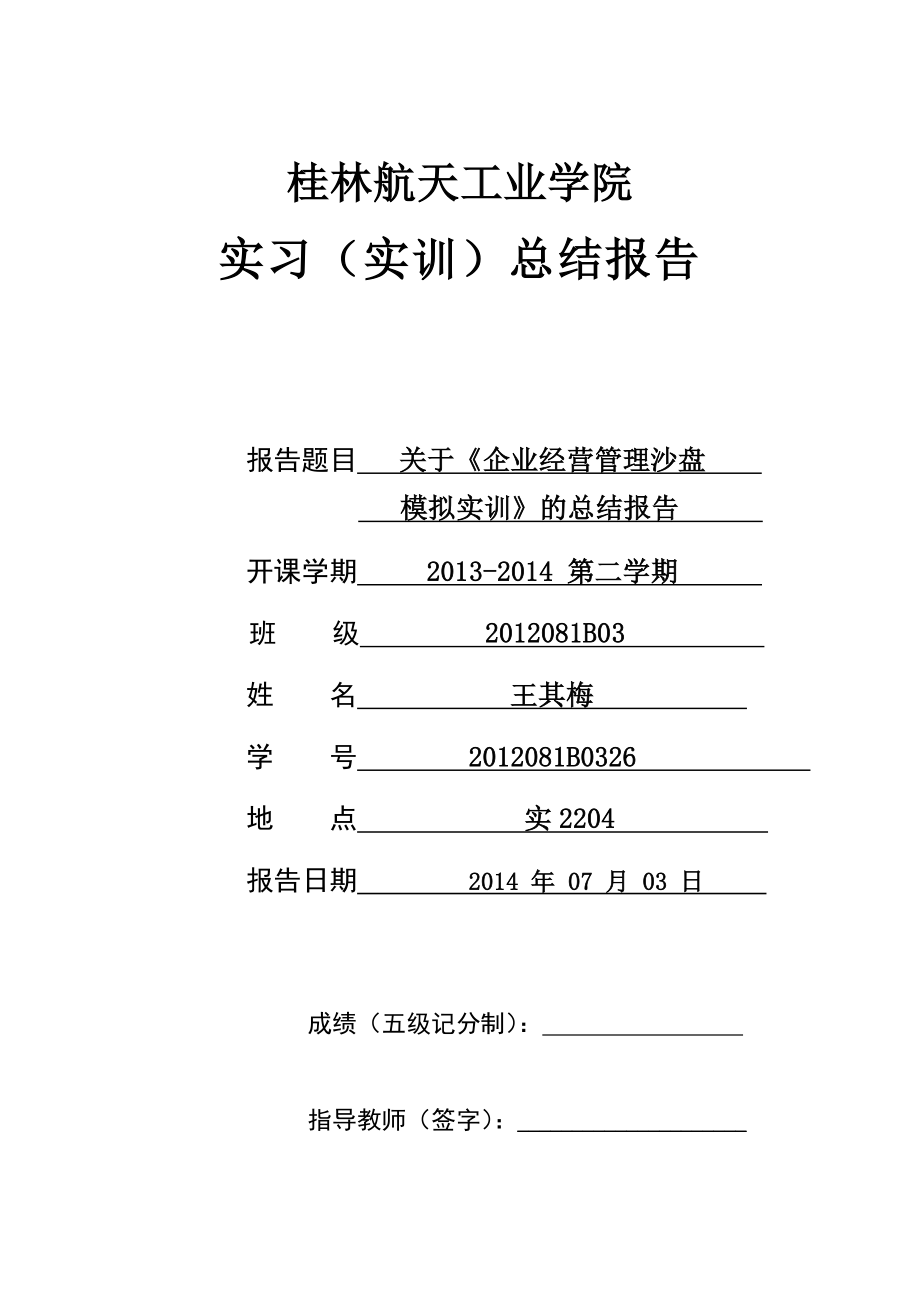 桂林航天工业学院

实习（实训）总结报告

报告题目 关于《企业经营管理沙盘模拟实训》的总结报告

开课学期 2013-2014 第二学期

班　　级 2012081B03

姓　　名 王其梅

学　　号 2012081B0326

地　　点 实 2204

报告日期 2014 年 07 月 03 日

成绩（五级记分制）：

指导教师（签字）：